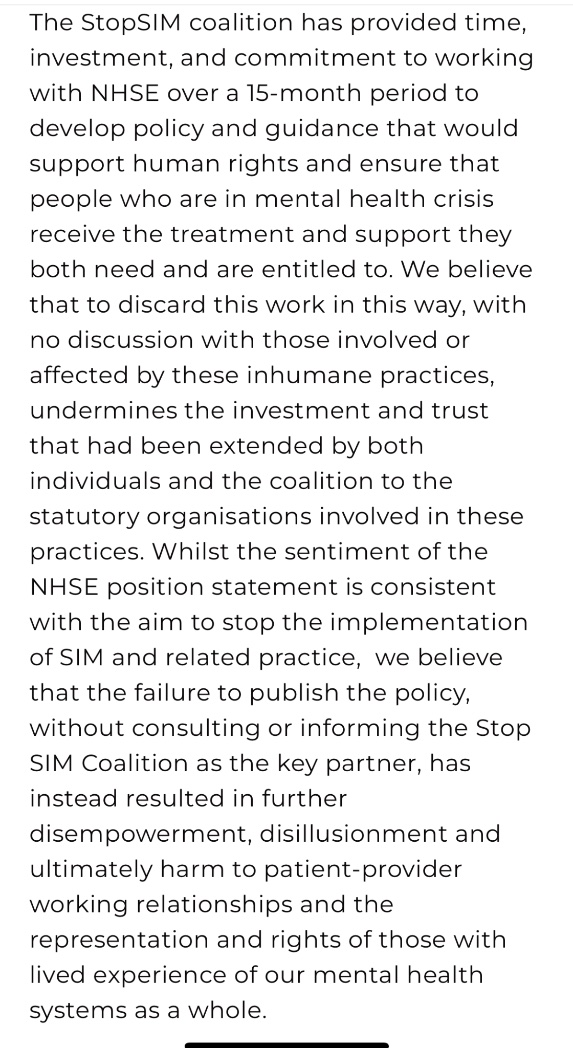 The StopSIM coalition has provided time, investment, and commitment to working with NHSE over a 15-month period to develop policy and guidance that would support human rights and ensure that people who are in mental health crisis receive the treatment and support they both need and are entitled to. We believe that to discard this work in this way, with no discussion with those involved or affected by these inhumane practices, undermines the investment and trust that had been extended by both individuals and the coalition to the statutory organisations involved in these practices. Whilst the sentiment of the NHSE position statement is consistent with the aim to stop the implementation of SIM and related practice,  we believe that the failure to publish the policy, without consulting or informing the Stop SIM Coalition as the key partner, has instead resulted in further disempowerment, disillusionment and ultimately harm to patient-provider working relationships and the representation and rights of those with lived experience of our mental health systems as a whole.